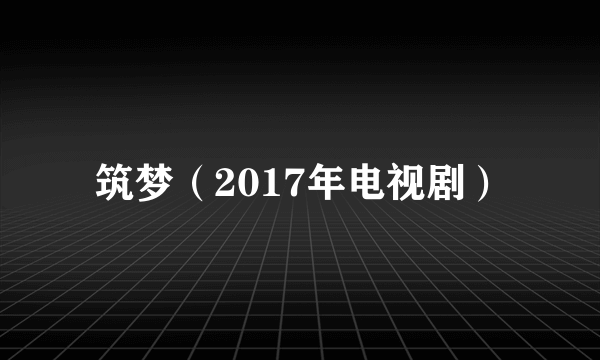 筑梦（2017年电视剧）